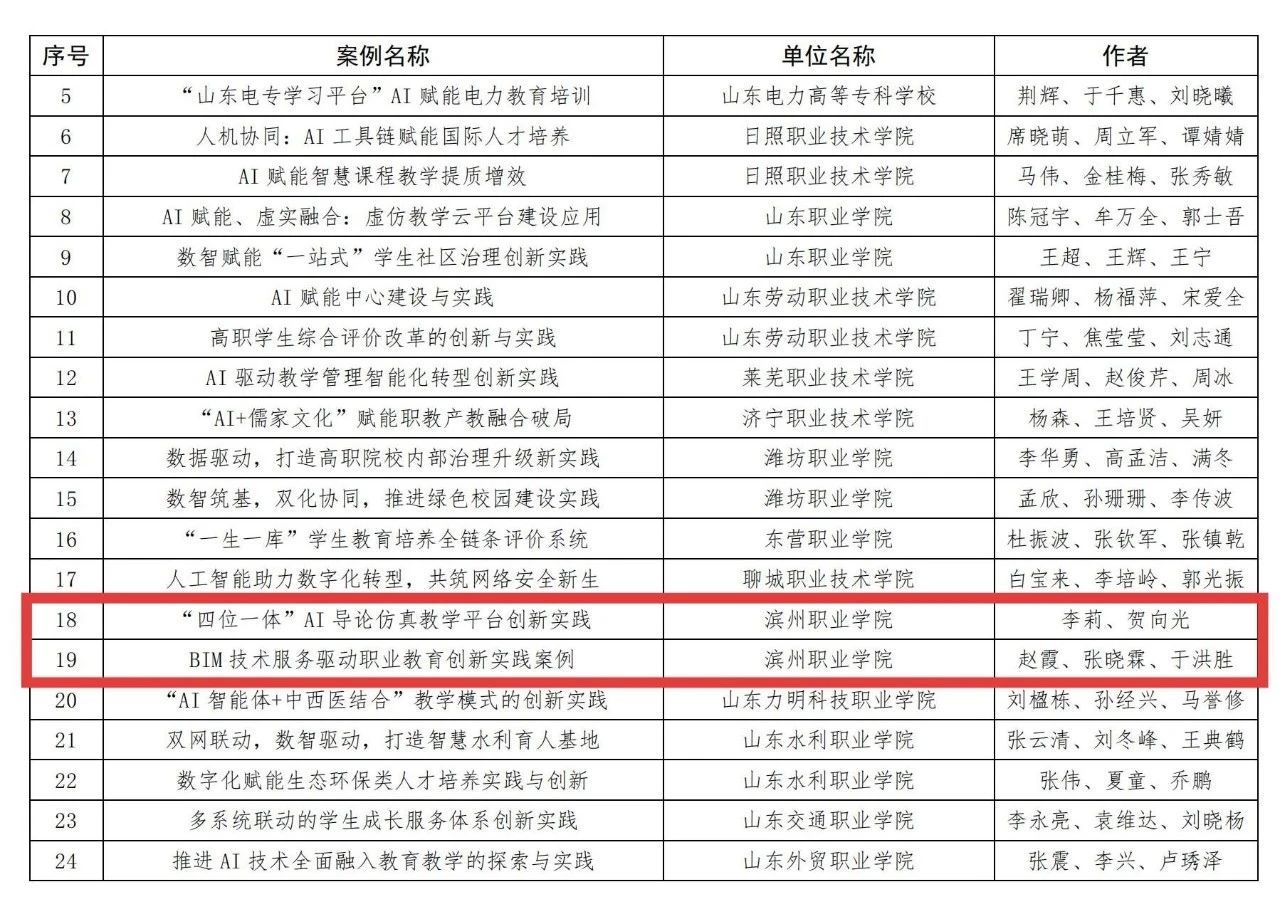 | 序号 | 案例名称 | 单位名称 | 作者 |
|---|---|---|---|
| 5 | “山东电专学习平台”AI 赋能电力教育培训 | 山东电力高等专科学校 | 荆辉、于千惠、刘晓曦 |
| 6 | 人机协同：AI 工具链赋能国际人才培养 | 日照职业技术学院 | 席晓萌、周立军、谭婧婧 |
| 7 | AI 赋能智慧课程教学提质增效 | 日照职业技术学院 | 马伟、金桂梅、张秀敏 |
| 8 | AI 赋能、虚实融合：虚仿教学云平台建设应用 | 山东职业学院 | 陈冠宇、牟万全、郭士吾 |
| 9 | 数智赋能“一站式”学生社区治理创新实践 | 山东职业学院 | 王超、王辉、王宁 |
| 10 | AI 赋能中心建设与实践 | 山东劳动职业技术学院 | 翟瑞卿、杨福萍、宋爱全 |
| 11 | 高职学生综合评价改革的创新与实践 | 山东劳动职业技术学院 | 丁宁、焦莹莹、刘志通 |
| 12 | AI 驱动教学管理智能化转型创新实践 | 莱芜职业技术学院 | 王学周、赵俊芹、周冰 |
| 13 | “AI+儒家文化”赋能职教产教融合破局 | 济宁职业技术学院 | 杨森、王培贤、吴妍 |
| 14 | 数据驱动，打造高职院校内部治理升级新实践 | 潍坊职业学院 | 李华勇、高孟洁、满冬 |
| 15 | 数智筑基，双化协同，推进绿色校园建设实践 | 潍坊职业学院 | 孟欣、孙珊珊、李传波 |
| 16 | “一生一库”学生教育培养全链条评价系统 | 东营职业学院 | 杜振波、张钦军、张镇乾 |
| 17 | 人工智能助力数字化转型，共筑网络安全新生 | 聊城职业技术学院 | 白宝来、李培岭、郭光振 |
| 18 | “四位一体”AI 导论仿真教学平台创新实践 | 滨州职业学院 | 李莉、贺向光 |
| 19 | BIM 技术服务驱动职业教育创新实践案例 | 滨州职业学院 | 赵霞、张晓霖、于洪胜 |
| 20 | “AI 智能体+中西医结合”教学模式的创新实践 | 山东力明科技职业学院 | 刘楹栋、孙经兴、马誉修 |
| 21 | 双网联动，数智驱动，打造智慧水利育人基地 | 山东水利职业学院 | 张云清、刘冬峰、王典鹤 |
| 22 | 数字化赋能生态环保类人才培养实践与创新 | 山东水利职业学院 | 张伟、夏童、乔鹏 |
| 23 | 多系统联动的学生成长服务体系创新实践 | 山东交通职业学院 | 李永亮、袁维达、刘晓杨 |
| 24 | 推进 AI 技术全面融入教育教学的探索与实践 | 山东外贸职业学院 | 张震、李兴、卢琇泽 |